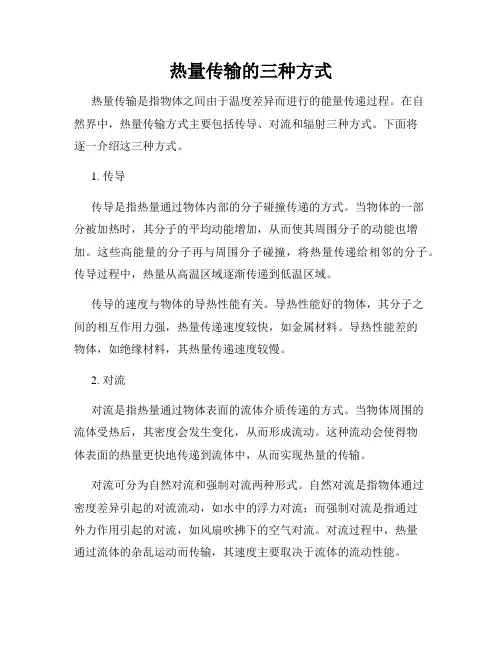 热量传输的三种方式

热量传输是指物体之间由于温度差异而进行的能量传递过程。在自然界中，热量传输方式主要包括传导、对流和辐射三种方式。下面将逐一介绍这三种方式。

1. 传导

传导是指热量通过物体内部的分子碰撞传递的方式。当物体的一部分被加热时，其分子的平均动能增加，从而使其周围分子的动能也增加。这些高能量的分子再与周围分子碰撞，将热量传递给相邻的分子。传导过程中，热量从高温区域逐渐传递到低温区域。

传导的速度与物体的导热性能有关。导热性能好的物体，其分子之间的相互作用力强，热量传递速度较快，如金属材料。导热性能差的物体，如绝缘材料，其热量传递速度较慢。

2. 对流

对流是指热量通过物体表面的流体介质传递的方式。当物体周围的流体受热后，其密度会发生变化，从而形成流动。这种流动会使得物体表面的热量更快地传递到流体中，从而实现热量的传输。

对流可分为自然对流和强制对流两种形式。自然对流是指物体通过密度差异引起的对流流动，如水中的浮力对流；而强制对流是指通过外力作用引起的对流，如风扇吹拂下的空气对流。对流过程中，热量通过流体的杂乱运动而传输，其速度主要取决于流体的流动性能。